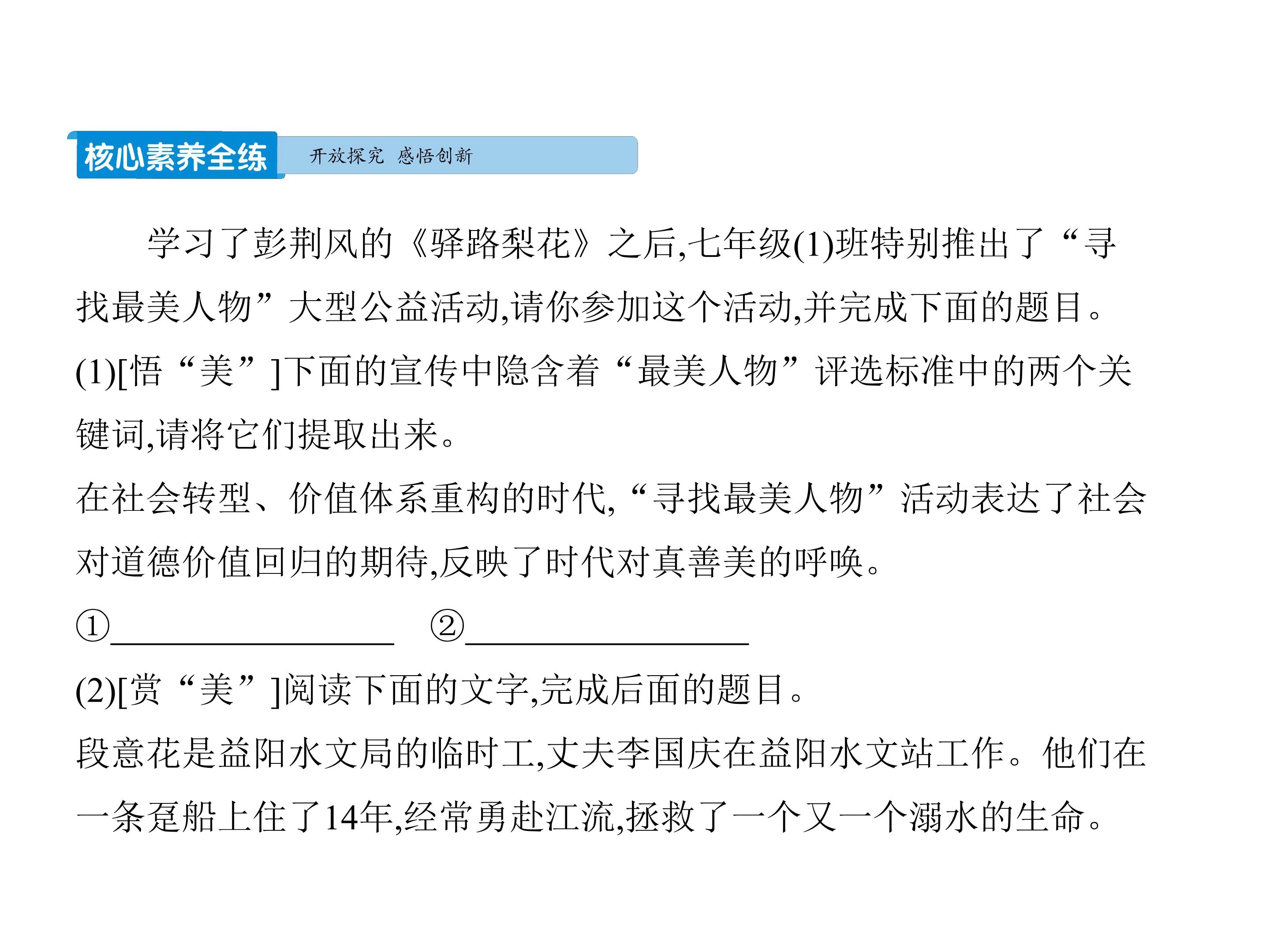 核心素养全练 开放探究 感悟创新

学习了彭荆风的《驿路梨花》之后,七年级(1)班特别推出了“寻找最美人物”大型公益活动,请你参加这个活动,并完成下面的题目。

(1)[悟“美”]下面的宣传中隐含着“最美人物”评选标准中的两个关键词,请将它们提取出来。

在社会转型、价值体系重构的时代,“寻找最美人物”活动表达了社会对道德价值回归的期待,反映了时代对真善美的呼唤。

①____ ②____

(2)[赏“美”]阅读下面的文字,完成后面的题目。

段意花是益阳水文局的临时工,丈夫李国庆在益阳水文站工作。他们在一条趸船上住了14年,经常勇赴江流,拯救了一个又一个溺水的生命。